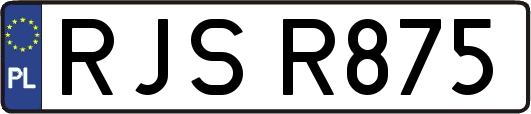 PL
RJS R875